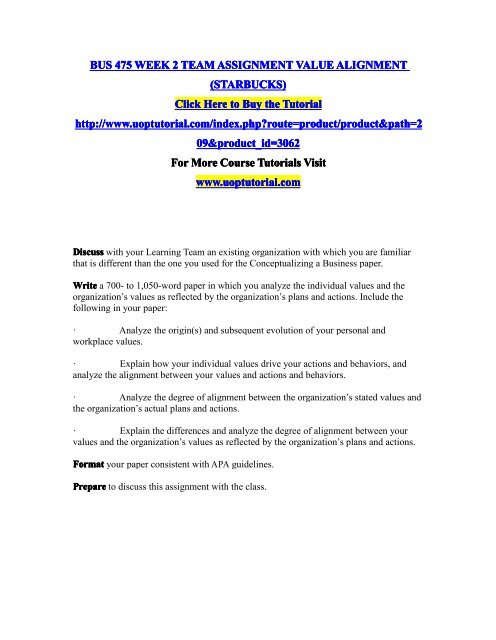 BUS 475 WEEK 2 TEAM ASSIGNMENT VALUE ALIGNMENT (STARBUCKS)

Click Here to Buy the Tutorial

http://www.uoptutorial.com/index.php?route=product/product&path=209&product_id=3062

For More Course Tutorials Visit

www.uoptutorial.com

Discuss with your Learning Team an existing organization with which you are familiar that is different than the one you used for the Conceptualizing a Business paper.

Write a 700- to 1,050-word paper in which you analyze the individual values and the organization's values as reflected by the organization's plans and actions. Include the following in your paper:

· Analyze the origin(s) and subsequent evolution of your personal and workplace values.

· Explain how your individual values drive your actions and behaviors, and analyze the alignment between your values and actions and behaviors.

· Analyze the degree of alignment between the organization's stated values and the organization's actual plans and actions.

· Explain the differences and analyze the degree of alignment between your values and the organization's values as reflected by the organization's plans and actions.

Format your paper consistent with APA guidelines.

Prepare to discuss this assignment with the class.